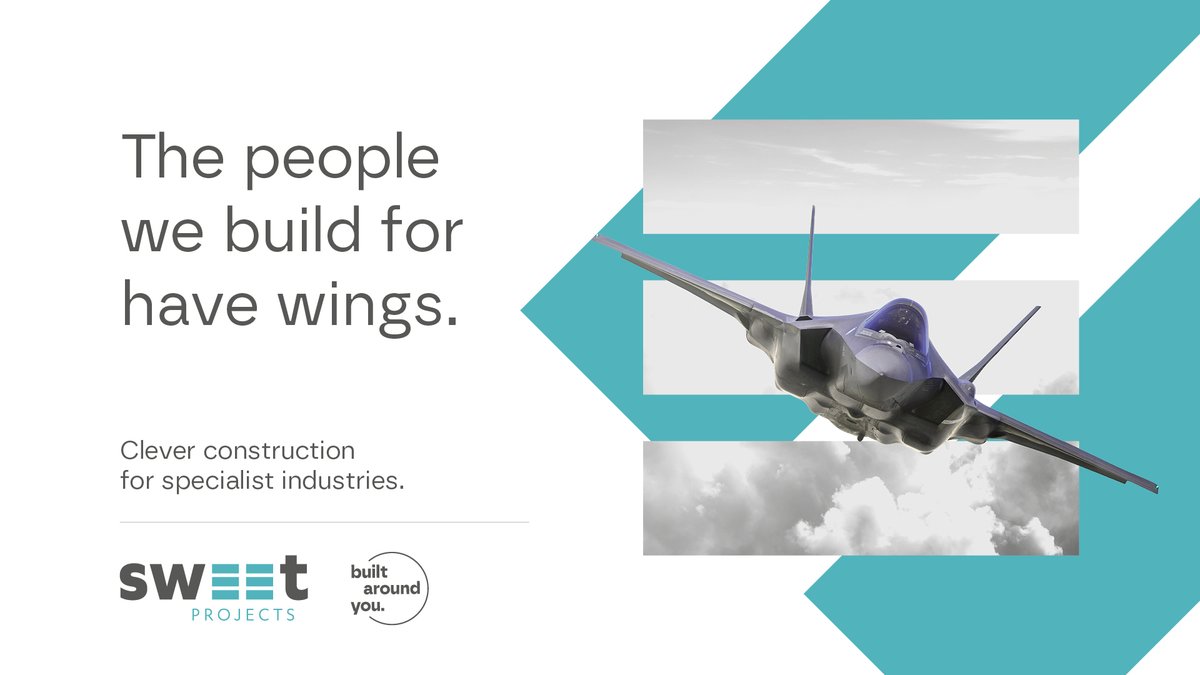 The people we build for have wings.

Clever construction for specialist industries.

sweet
PROJECTS

built around you.